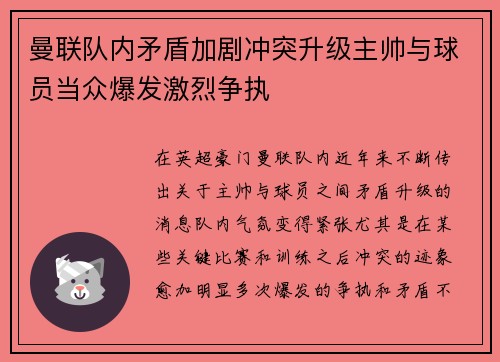 曼联队内矛盾加剧冲突升级主帅与球员当众爆发激烈争执

在英超豪门曼联队内近年来不断传出关于主帅与球员之间矛盾升级的消息队内气氛变得紧张尤其是在某些关键比赛和训练之后冲突的迹象愈加明显多次爆发的争执和矛盾不